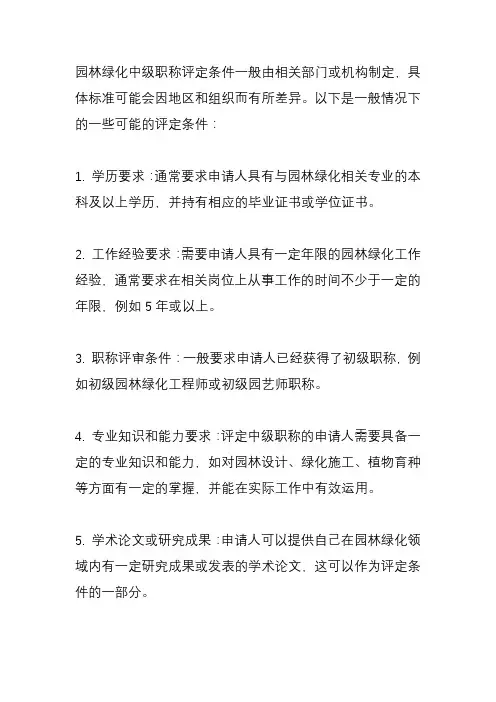 园林绿化中级职称评定条件一般由相关部门或机构制定，具体标准可能会因地区和组织而有所差异。以下是一般情况下的一些可能的评定条件：

1. 学历要求：通常要求申请人具有与园林绿化相关专业的本科及以上学历，并持有相应的毕业证书或学位证书。

2. 工作经验要求：需要申请人具有一定年限的园林绿化工作经验，通常要求在相关岗位上从事工作的时间不少于一定的年限，例如 5 年或以上。

3. 职称评审条件：一般要求申请人已经获得了初级职称，例如初级园林绿化工程师或初级园艺师职称。

4. 专业知识和能力要求：评定中级职称的申请人需要具备一定的专业知识和能力，如对园林设计、绿化施工、植物育种等方面有一定的掌握，并能在实际工作中有效运用。

5. 学术论文或研究成果：申请人可以提供自己在园林绿化领域内有一定研究成果或发表的学术论文，这可以作为评定条件的一部分。